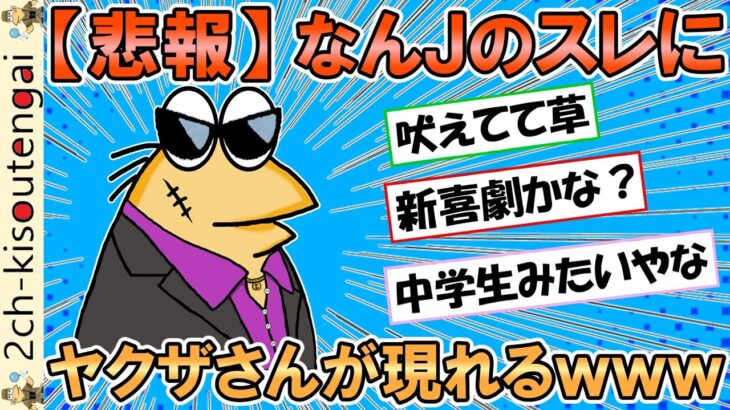 2ch-kisoutengai

【悲報】なんJのスレに

吠えてて草

新喜劇かな？

中学生みたいやな

ヤクザさんが現れるwww